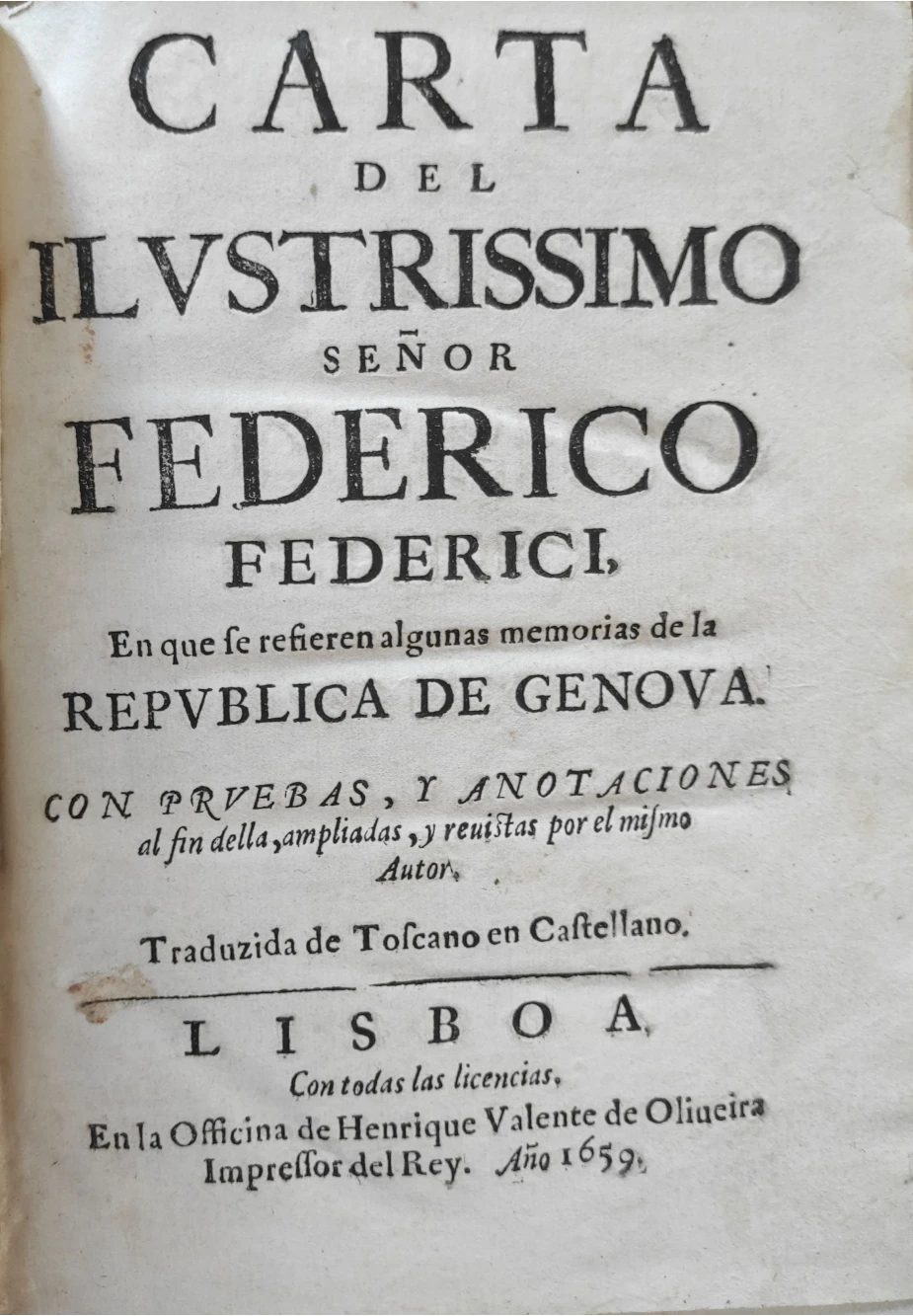 CARTA
DEL
ILVSTRISSIMO
SEÑOR
FEDERICO
FEDERICI,

En que ſe refieren algunas memorias de la
REPVBLICA DE GENOVA.

CON PRVEBAS, Y ANOTACIONES
al fin della, ampliadas, y reuiſtas por el miſmo
Autor.

Traduzida de Toſcano en Caſtellano.

LISBOA,
Con todas las licencias,
En la Officina de Henrique Valente de Oliueira
Impreſſor del Rey. Año 1659.